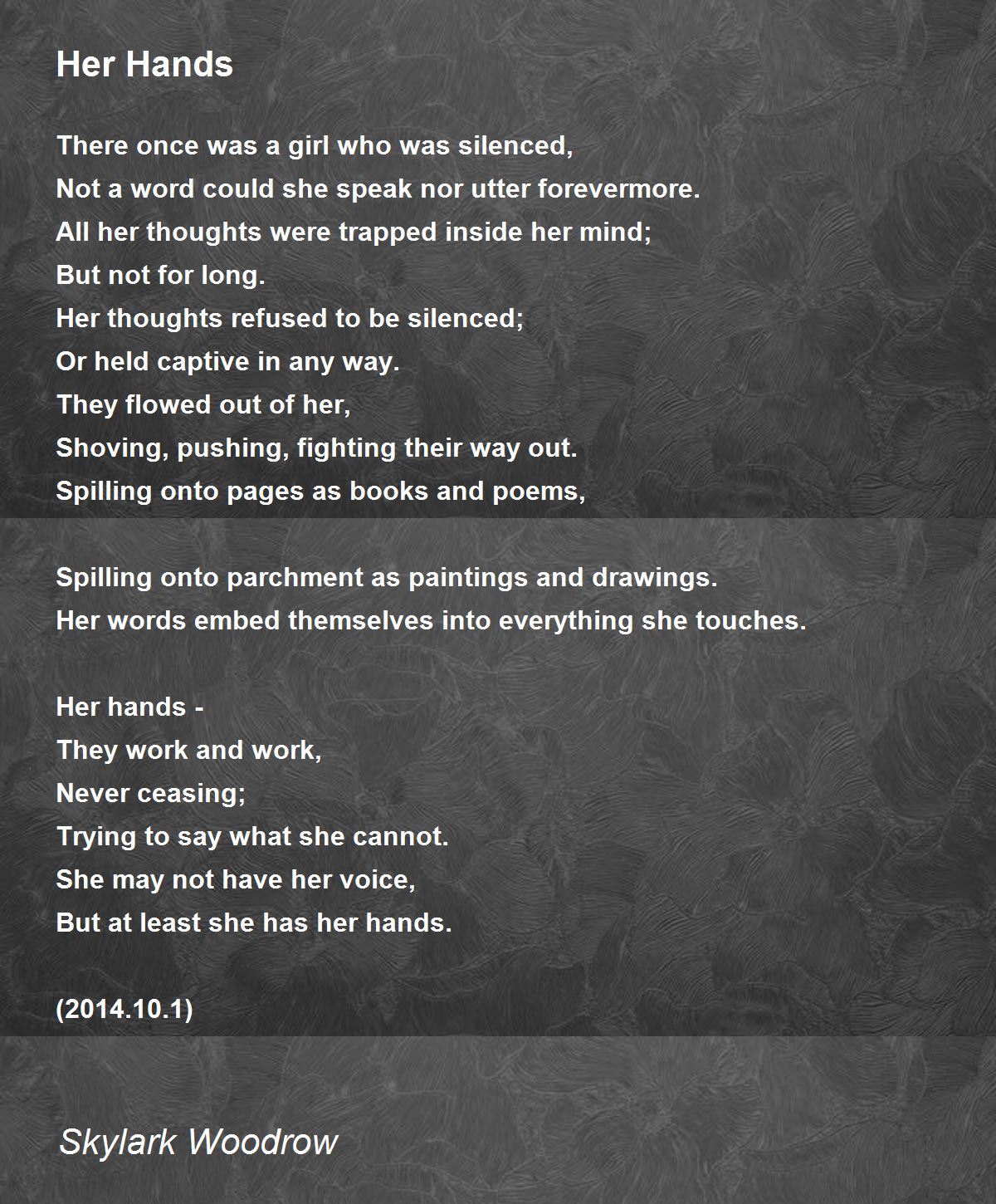 Her Hands

There once was a girl who was silenced,
Not a word could she speak nor utter forevermore.
All her thoughts were trapped inside her mind;
But not for long.
Her thoughts refused to be silenced;
Or held captive in any way.
They flowed out of her,
Shoving, pushing, fighting their way out.
Spilling onto pages as books and poems,

Spilling onto parchment as paintings and drawings.
Her words embed themselves into everything she touches.

Her hands -
They work and work,
Never ceasing;
Trying to say what she cannot.
She may not have her voice,
But at least she has her hands.

(2014.10.1)

Skylark Woodrow